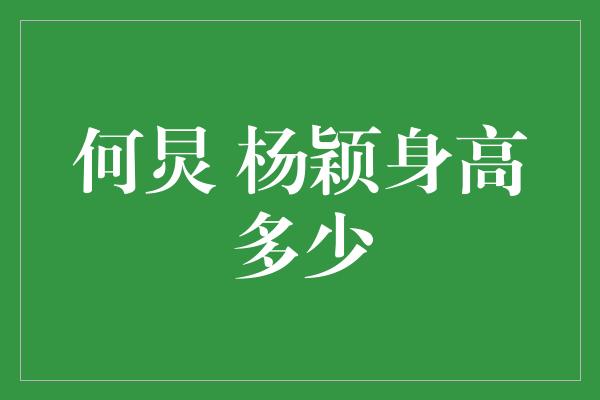 何炅 杨颖身高多少